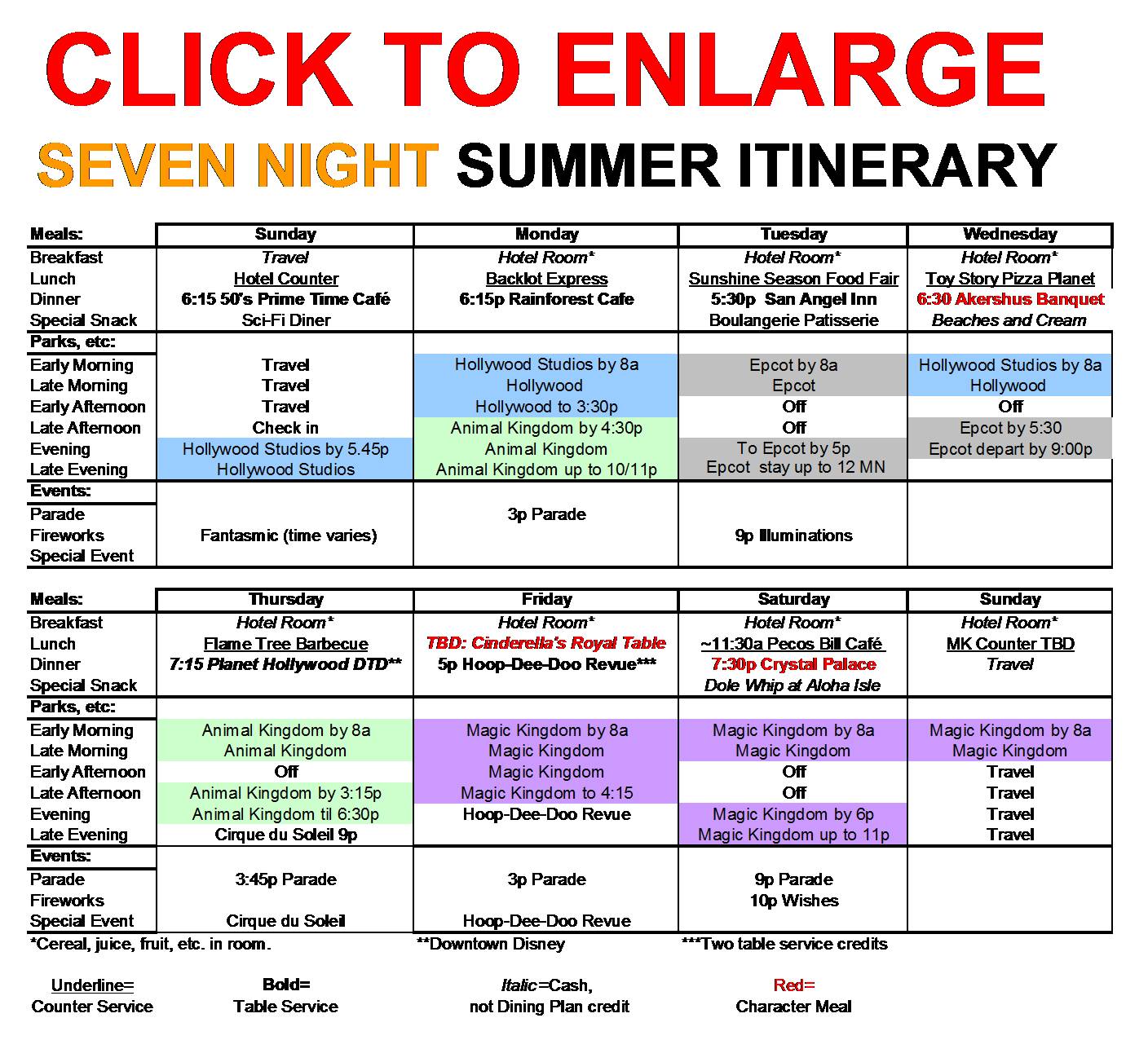 CLICK TO ENLARGE

SEVEN NIGHT SUMMER ITINERARY

| Meals: | Sunday | Monday | Tuesday | Wednesday |
|---|---|---|---|---|
| Breakfast | Travel | Hotel Room* | Hotel Room* | Hotel Room* |
| Lunch | Hotel Counter | Backlot Express | Sunshine Season Food Fair | Toy Story Pizza Planet |
| Dinner | 6:15 50's Prime Time Café | 6:15p Rainforest Cafe | 5:30p San Angel Inn | 6:30 Akershus Banquet |
| Special Snack | Sci-Fi Diner | | Boulangerie Patisserie | Beaches and Cream |
| Parks, etc: | | | | |
| Early Morning | Travel | Hollywood Studios by 8a | Epcot by 8a | Hollywood Studios by 8a |
| Late Morning | Travel | Hollywood | Epcot | Hollywood |
| Early Afternoon | Travel | Hollywood to 3:30p | Off | Off |
| Late Afternoon | Check in | Animal Kingdom by 4:30p | Off | Epcot by 5:30 |
| Evening | Hollywood Studios by 5.45p | Animal Kingdom | To Epcot by 5p | Epcot depart by 9:00p |
| Late Evening | Hollywood Studios | Animal Kingdom up to 10/11p | Epcot stay up to 12 MN | |
| Events: | | | | |
| Parade | | 3p Parade | | |
| Fireworks | Fantasmic (time varies) | | 9p Illuminations | |
| Special Event | | | | |

| Meals: | Thursday | Friday | Saturday | Sunday |
|---|---|---|---|---|
| Breakfast | Hotel Room* | Hotel Room* | Hotel Room* | Hotel Room* |
| Lunch | Flame Tree Barbecue | TBD: Cinderella's Royal Table | ~11:30a Pecos Bill Café | MK Counter TBD |
| Dinner | 7:15 Planet Hollywood DTD** | 5p Hoop-Dee-Doo Revue*** | 7:30p Crystal Palace | Travel |
| Special Snack | | | Dole Whip at Aloha Isle | |
| Parks, etc: | | | | |
| Early Morning | Animal Kingdom by 8a | Magic Kingdom by 8a | Magic Kingdom by 8a | Magic Kingdom by 8a |
| Late Morning | Animal Kingdom | Magic Kingdom | Magic Kingdom | Magic Kingdom |
| Early Afternoon | Off | Magic Kingdom | Off | Travel |
| Late Afternoon | Animal Kingdom by 3:15p | Magic Kingdom to 4:15 | Off | Travel |
| Evening | Animal Kingdom til 6:30p | Hoop-Dee-Doo Revue | Magic Kingdom by 6p | Travel |
| Late Evening | Cirque du Soleil 9p | | Magic Kingdom up to 11p | Travel |
| Events: | | | | |
| Parade | 3:45p Parade | 3p Parade | 9p Parade | |
| Fireworks | | | 10p Wishes | |
| Special Event | Cirque du Soleil | Hoop-Dee-Doo Revue | | |

*Cereal, juice, fruit, etc. in room.
**Downtown Disney
***Two table service credits

Underline=
Counter Service

Bold=
Table Service

Italic=Cash,
not Dining Plan credit

Red=
Character Meal